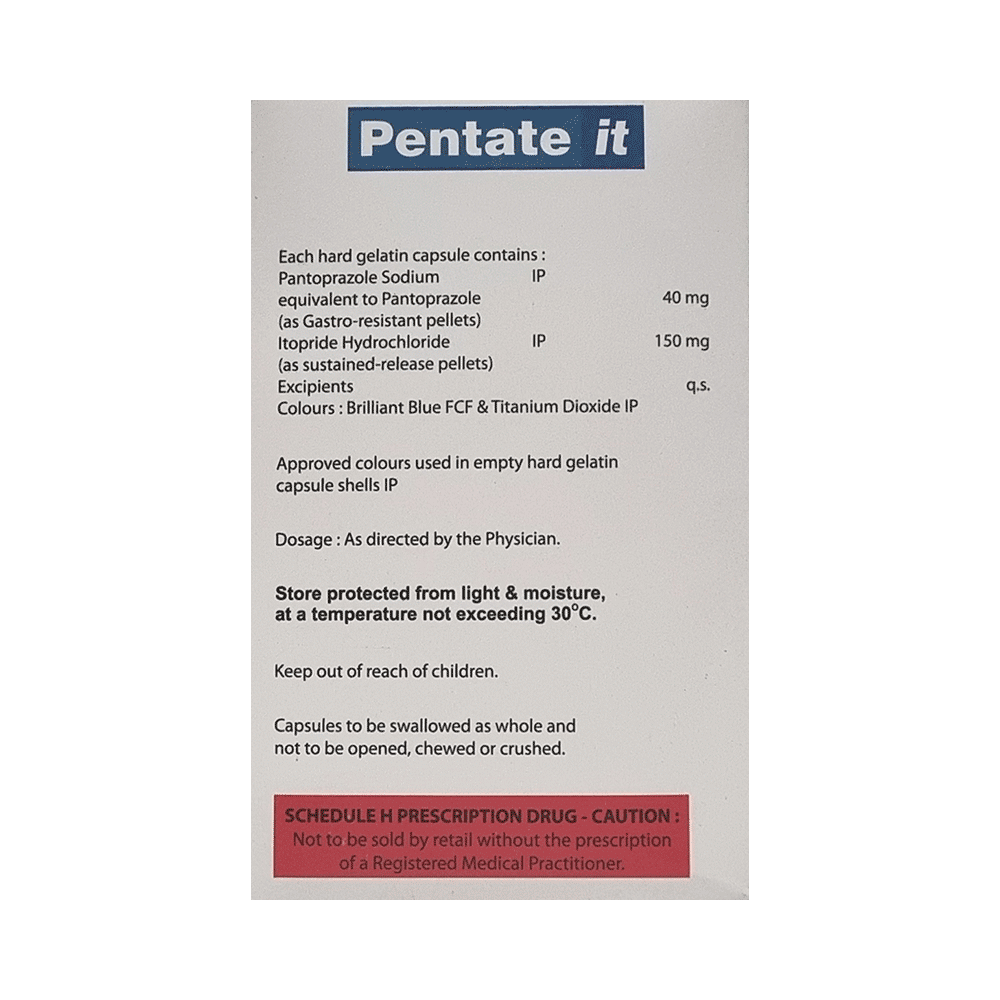 Pentate it

Each hard gelatin capsule contains :
Pantoprazole Sodium IP
equivalent to Pantoprazole 40 mg
(as Gastro-resistant pellets)
Itopride Hydrochloride IP 150 mg
(as sustained-release pellets)
Excipients q.s.
Colours : Brilliant Blue FCF & Titanium Dioxide IP

Approved colours used in empty hard gelatin capsule shells IP

Dosage : As directed by the Physician.

Store protected from light & moisture, at a temperature not exceeding 30°C.

Keep out of reach of children.

Capsules to be swallowed as whole and not to be opened, chewed or crushed.

SCHEDULE H PRESCRIPTION DRUG - CAUTION :
Not to be sold by retail without the prescription of a Registered Medical Practitioner.